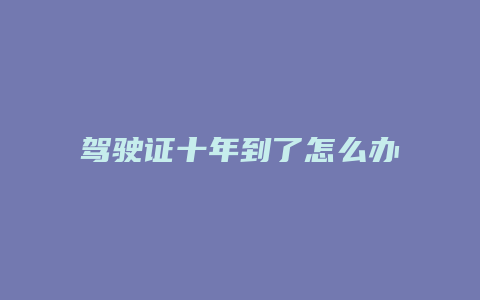 驾驶证十年到了怎么办